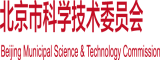 北京市科学技术委员会
Beijing Municipal Science & Technology Commission